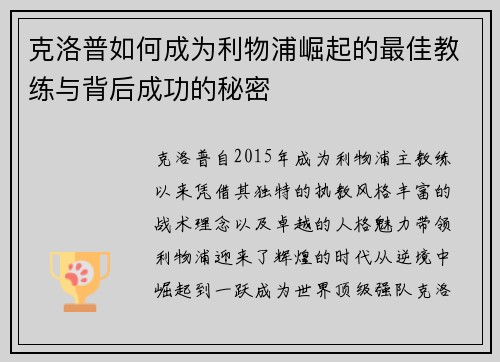 克洛普如何成为利物浦崛起的最佳教练与背后成功的秘密

克洛普自2015年成为利物浦主教练以来凭借其独特的执教风格丰富的战术理念以及卓越的人格魅力带领利物浦迎来了辉煌的时代从逆境中崛起到一跃成为世界顶级强队克洛